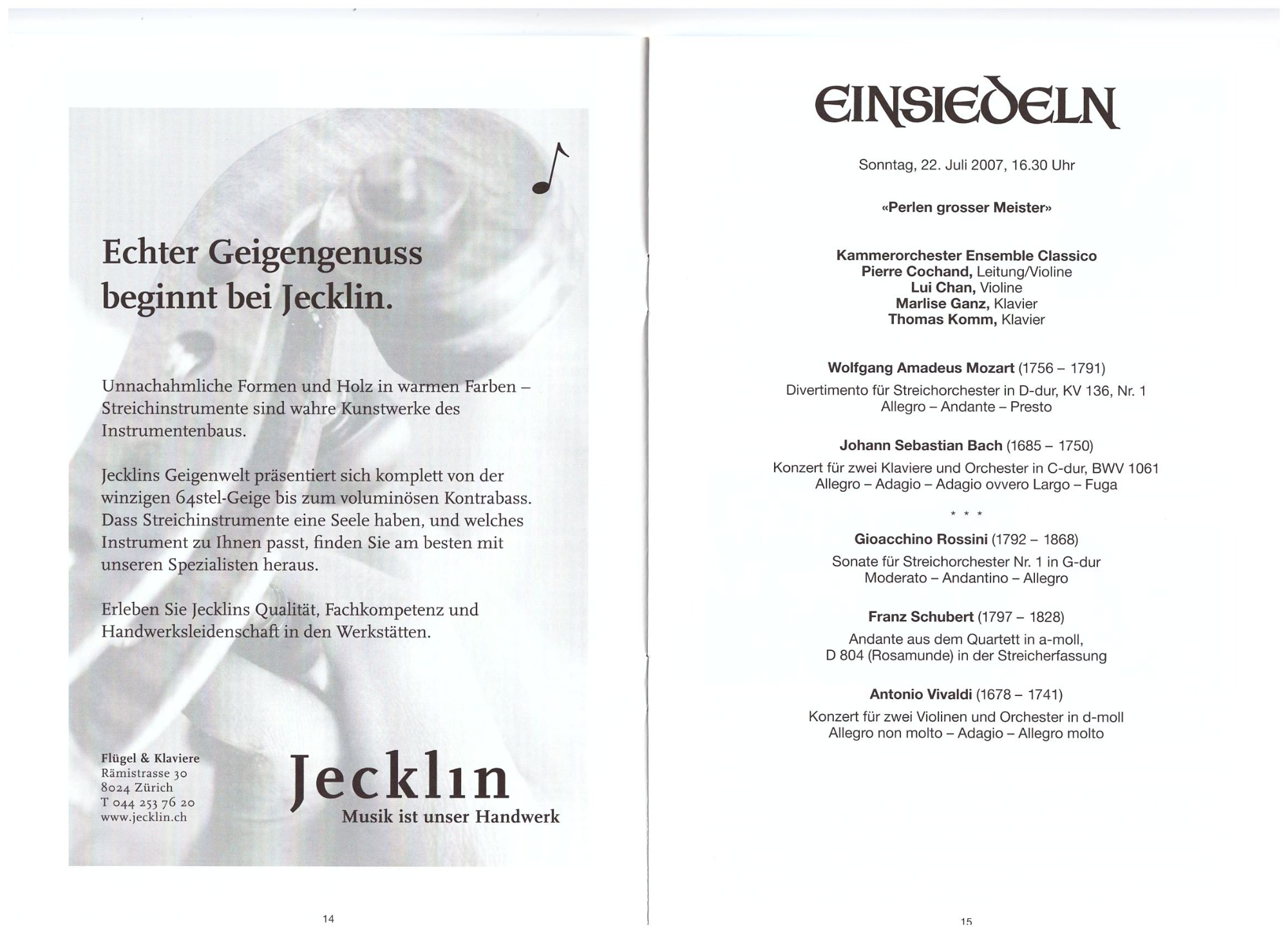 Echter Geigengenuss beginnt bei Jecklin.

Unnachahmliche Formen und Holz in warmen Farben – Streichinstrumente sind wahre Kunstwerke des Instrumentenbaus.

Jecklins Geigenwelt präsentiert sich komplett von der winzigen 64stel-Geige bis zum voluminösen Kontrabass. Dass Streichinstrumente eine Seele haben, und welches Instrument zu Ihnen passt, finden Sie am besten mit unseren Spezialisten heraus.

Erleben Sie Jecklins Qualität, Fachkompetenz und Handwerksleidenschaft in den Werkstätten.

Flügel & Klaviere
Rämistrasse 30
8024 Zürich
T 044 253 76 20
www.jecklin.ch

Jecklin
Musik ist unser Handwerk

14

EINSIEDELN

Sonntag, 22. Juli 2007, 16.30 Uhr

«Perlen grosser Meister»

Kammerorchester Ensemble Classico
Pierre Cochand, Leitung/Violine
Lui Chan, Violine
Marlise Ganz, Klavier
Thomas Komm, Klavier

Wolfgang Amadeus Mozart (1756 – 1791)
Divertimento für Streichorchester in D-dur, KV 136, Nr. 1
Allegro – Andante – Presto

Johann Sebastian Bach (1685 – 1750)
Konzert für zwei Klaviere und Orchester in C-dur, BWV 1061
Allegro – Adagio – Adagio ovvero Largo – Fuga

* * *

Gioacchino Rossini (1792 – 1868)
Sonate für Streichorchester Nr. 1 in G-dur
Moderato – Andantino – Allegro

Franz Schubert (1797 – 1828)
Andante aus dem Quartett in a-moll,
D 804 (Rosamunde) in der Streicherfassung

Antonio Vivaldi (1678 – 1741)
Konzert für zwei Violinen und Orchester in d-moll
Allegro non molto – Adagio – Allegro molto

15